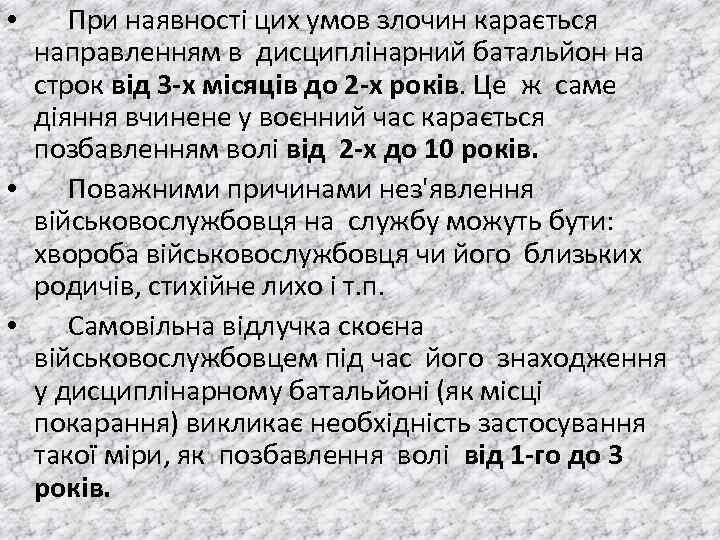 • При наявності цих умов злочин карається направленням в дисциплінарний батальйон на строк від 3-х місяців до 2-х років. Це ж саме діяння вчинене у воєнний час карається позбавленням волі від 2-х до 10 років.

• Поважними причинами нез'явлення військовослужбовця на службу можуть бути: хвороба військовослужбовця чи його близьких родичів, стихійне лихо і т.п.

• Самовільна відлучка скоєна військовослужбовцем під час його знаходження у дисциплінарному батальйоні (як місці покарання) викликає необхідність застосування такої міри, як позбавлення волі від 1-го до 3 років.